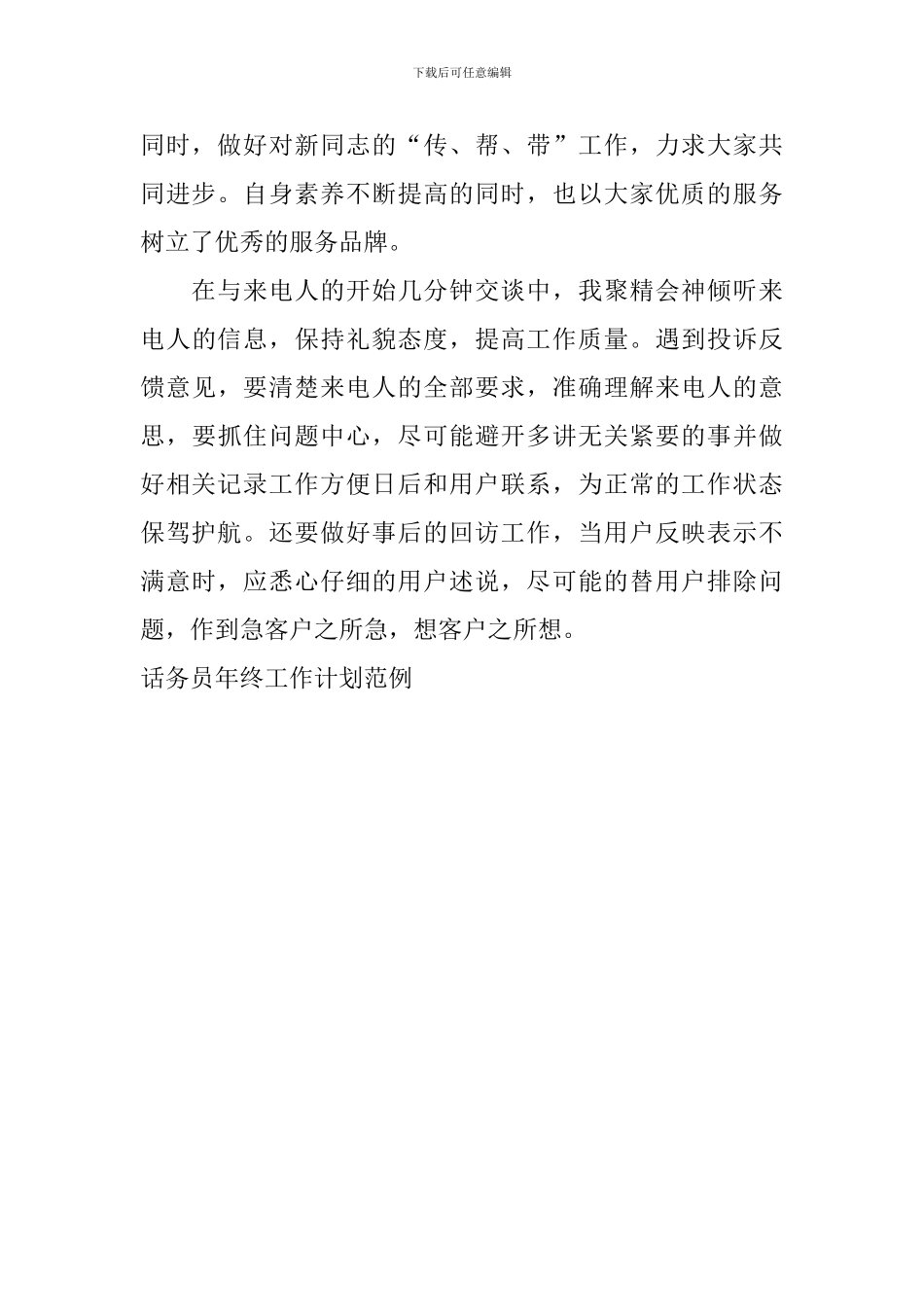 下载后可任意编辑

同时，做好对新同志的“传、帮、带”工作，力求大家共同进步。自身素养不断提高的同时，也以大家优质的服务树立了优秀的服务品牌。

在与来电人的开始几分钟交谈中，我聚精会神倾听来电人的信息，保持礼貌态度，提高工作质量。遇到投诉反馈意见，要清楚来电人的全部要求，准确理解来电人的意思，要抓住问题中心，尽可能避开多讲无关紧要的事并做好相关记录工作方便日后和用户联系，为正常的工作状态保驾护航。还要做好事后的回访工作，当用户反映表示不满意时，应悉心仔细的用户述说，尽可能的替用户排除问题，作到急客户之所急，想客户之所想。

话务员年终工作计划范例